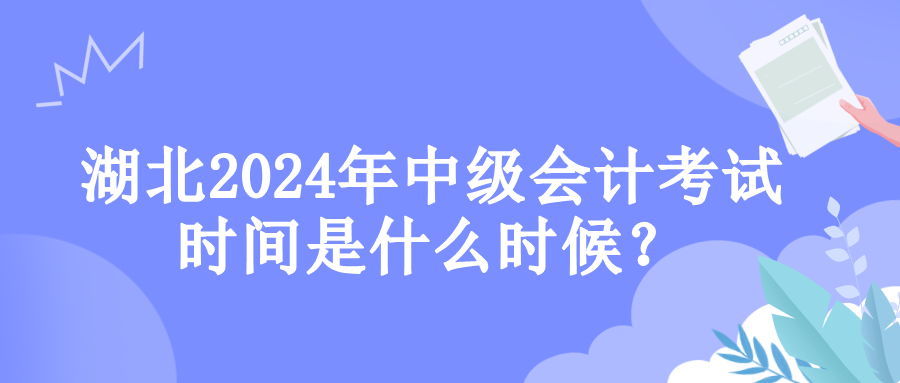 湖北2024年中级会计考试时间是什么时候？